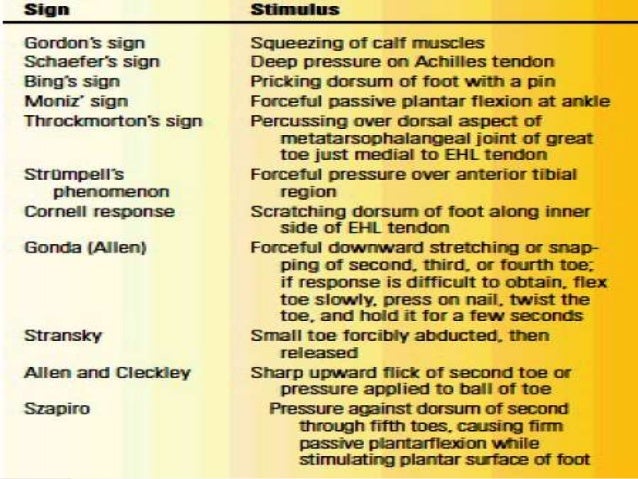 | Sign | Stimulus |
|---|---|
| Gordon's sign | Squeezing of calf muscles |
| Schaefer's sign | Deep pressure on Achilles tendon |
| Bing's sign | Pricking dorsum of foot with a pin |
| Moniz' sign | Forceful passive plantar flexion at ankle |
| Throckmorton's sign | Percussing over dorsal aspect of metatarsophalangeal joint of great toe just medial to EHL tendon |
| Strümpell's phenomenon | Forceful pressure over anterior tibial region |
| Cornell response | Scratching dorsum of foot along inner side of EHL tendon |
| Gonda (Allen) | Forceful downward stretching or snapping of second, third, or fourth toe; if response is difficult to obtain, flex toe slowly, press on nail, twist the toe, and hold it for a few seconds |
| Stransky | Small toe forcibly abducted, then released |
| Allen and Cleckley | Sharp upward flick of second toe or pressure applied to ball of toe |
| Szapiro | Pressure against dorsum of second through fifth toes, causing firm passive plantarflexion while stimulating plantar surface of foot |